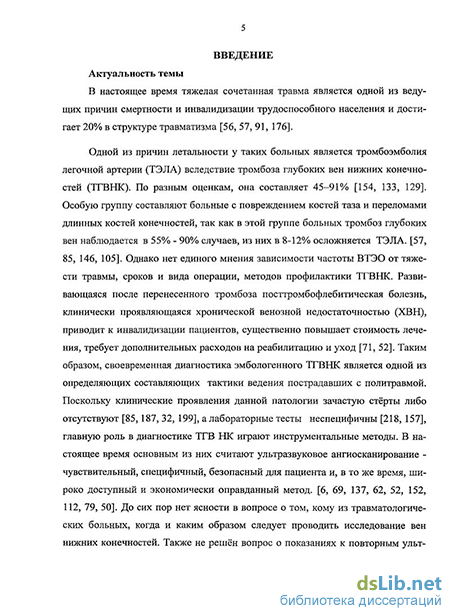 5

ВВЕДЕНИЕ

Актуальность темы

В настоящее время тяжелая сочетанная травма является одной из ведущих причин смертности и инвалидизации трудоспособного населения и достигает 20% в структуре травматизма [56, 57, 91, 176].

Одной из причин летальности у таких больных является тромбоэмболия легочной артерии (ТЭЛА) вследствие тромбоза глубоких вен нижних конечностей (ТГВНК). По разным оценкам, она составляет 45–91% [154, 133, 129]. Особую группу составляют больные с повреждением костей таза и переломами длинных костей конечностей, так как в этой группе больных тромбоз глубоких вен наблюдается в 55% - 90% случаев, из них в 8-12% осложняется ТЭЛА. [57, 85, 146, 105]. Однако нет единого мнения зависимости частоты ВТЭО от тяжести травмы, сроков и вида операции, методов профилактики ТГВНК. Развивающаяся после перенесенного тромбоза посттромбофлебитическая болезнь, клинически проявляющаяся хронической венозной недостаточностью (ХВН), приводит к инвалидизации пациентов, существенно повышает стоимость лечения, требует дополнительных расходов на реабилитацию и уход [71, 52]. Таким образом, своевременная диагностика эмбологенного ТГВНК является одной из определяющих составляющих тактики ведения пострадавших с политравмой. Поскольку клинические проявления данной патологии зачастую стёрты либо отсутствуют [85, 187, 32, 199], а лабораторные тесты неспецифичны [218, 157], главную роль в диагностике ТГВ НК играют инструментальные методы. В настоящее время основным из них считают ультразвуковое ангиосканирование - чувствительный, специфичный, безопасный для пациента и, в то же время, широко доступный и экономически оправданный метод. [6, 69, 137, 62, 52, 152, 112, 79, 50]. До сих пор нет ясности в вопросе о том, кому из травматологических больных, когда и каким образом следует проводить исследование вен нижних конечностей. Также не решён вопрос о показаниях к повторным ульт-

dsLib.net
библиотека диссертаций